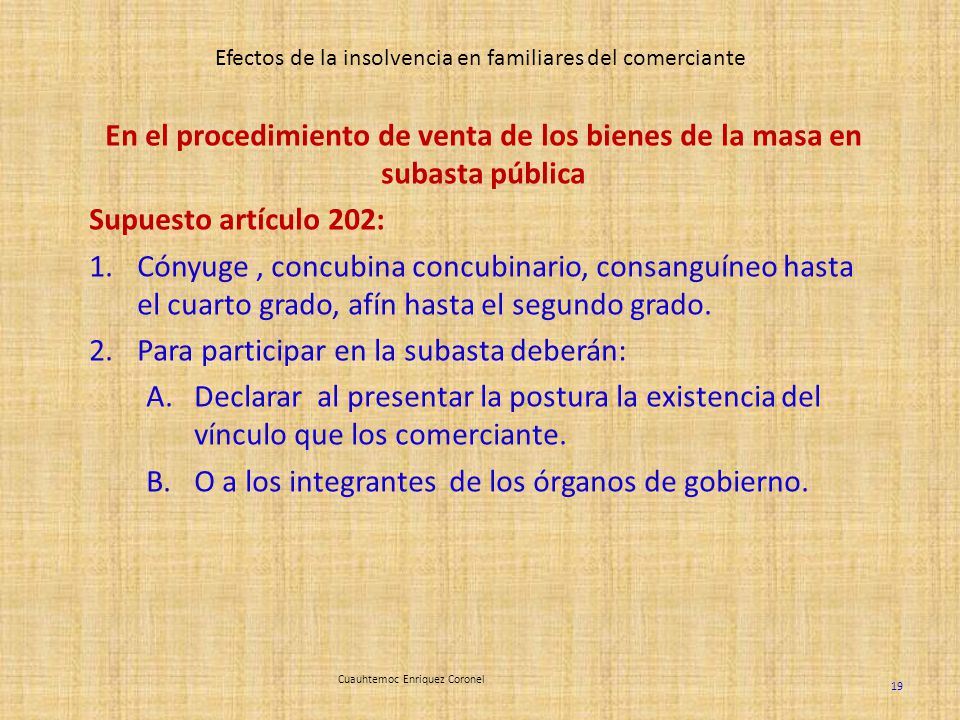 Efectos de la insolvencia en familiares del comerciante

En el procedimiento de venta de los bienes de la masa en subasta pública

Supuesto artículo 202:

1. Cónyuge , concubina concubinario, consanguíneo hasta el cuarto grado, afín hasta el segundo grado.
2. Para participar en la subasta deberán:
A. Declarar al presentar la postura la existencia del vínculo que los comerciante.
B. O a los integrantes de los órganos de gobierno.

Cuauhtemoc Enriquez Coronel

19